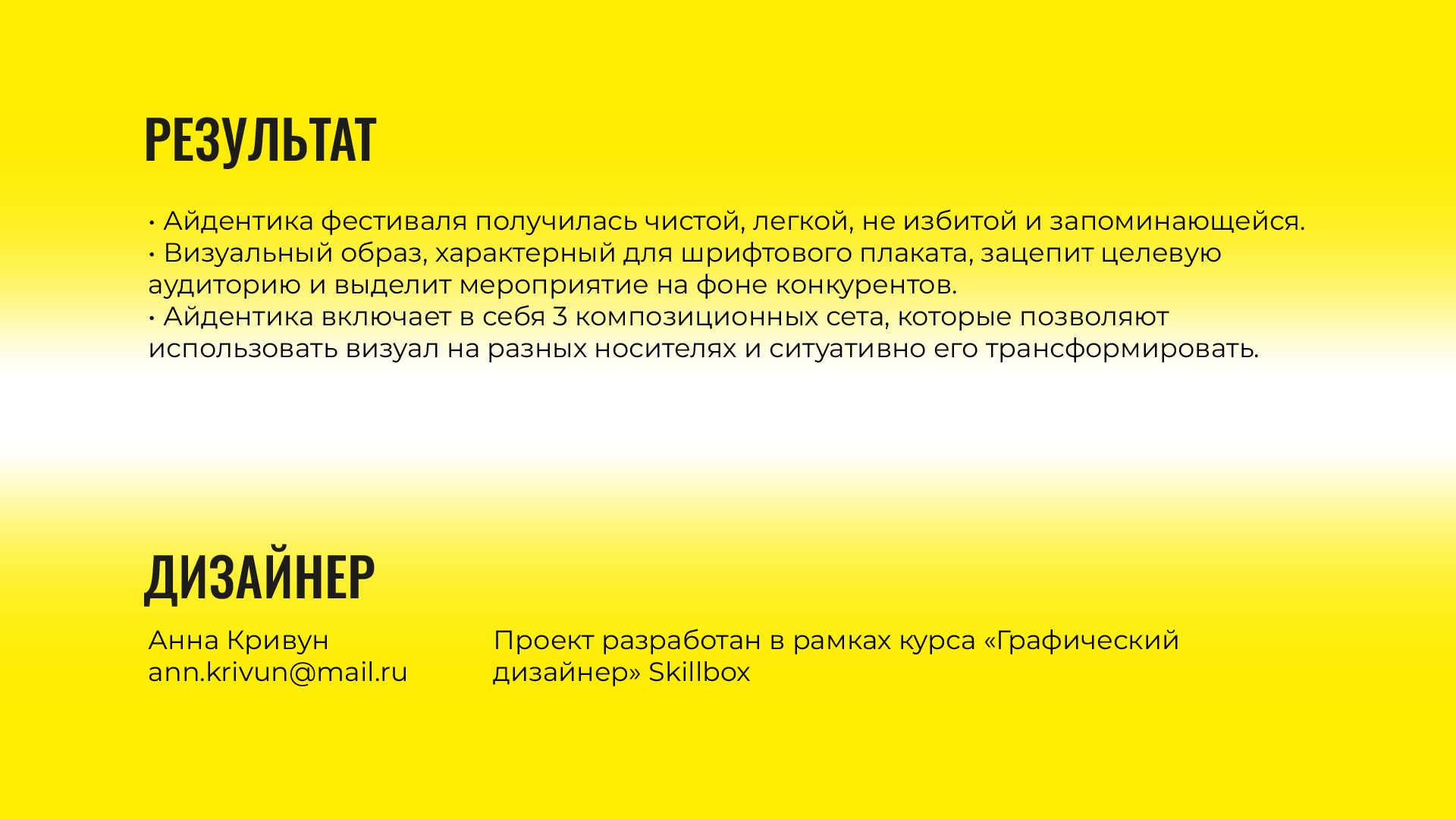 РЕЗУЛЬТАТ

• Айдентика фестиваля получилась чистой, легкой, не избитой и запоминающейся.
• Визуальный образ, характерный для шрифтового плаката, зацепит целевую аудиторию и выделит мероприятие на фоне конкурентов.
• Айдентика включает в себя 3 композиционных сета, которые позволяют использовать визуал на разных носителях и ситуативно его трансформировать.

ДИЗАЙНЕР

Анна Кривун
ann.krivun@mail.ru

Проект разработан в рамках курса «Графический дизайнер» Skillbox